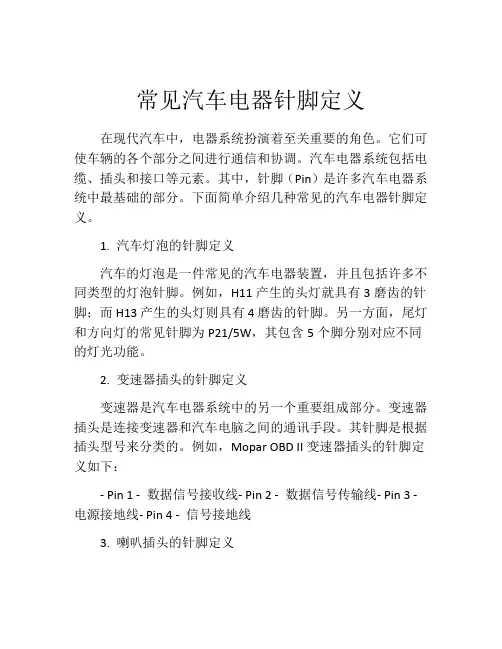 常见汽车电器针脚定义

在现代汽车中，电器系统扮演着至关重要的角色。它们可使车辆的各个部分之间进行通信和协调。汽车电器系统包括电缆、插头和接口等元素。其中，针脚（Pin）是许多汽车电器系统中最基础的部分。下面简单介绍几种常见的汽车电器针脚定义。

1. 汽车灯泡的针脚定义

汽车的灯泡是一件常见的汽车电器装置，并且包括许多不同类型的灯泡针脚。例如，H11 产生的头灯就具有 3 磨齿的针脚；而 H13 产生的头灯则具有 4 磨齿的针脚。另一方面，尾灯和方向灯的常见针脚为 P21/5W，其包含 5 个脚分别对应不同的灯光功能。

2. 变速器插头的针脚定义

变速器是汽车电器系统中的另一个重要组成部分。变速器插头是连接变速器和汽车电脑之间的通讯手段。其针脚是根据插头型号来分类的。例如，Mopar OBD II 变速器插头的针脚定义如下：

- Pin 1 - 数据信号接收线- Pin 2 - 数据信号传输线- Pin 3 - 电源接地线- Pin 4 - 信号接地线

3. 喇叭插头的针脚定义